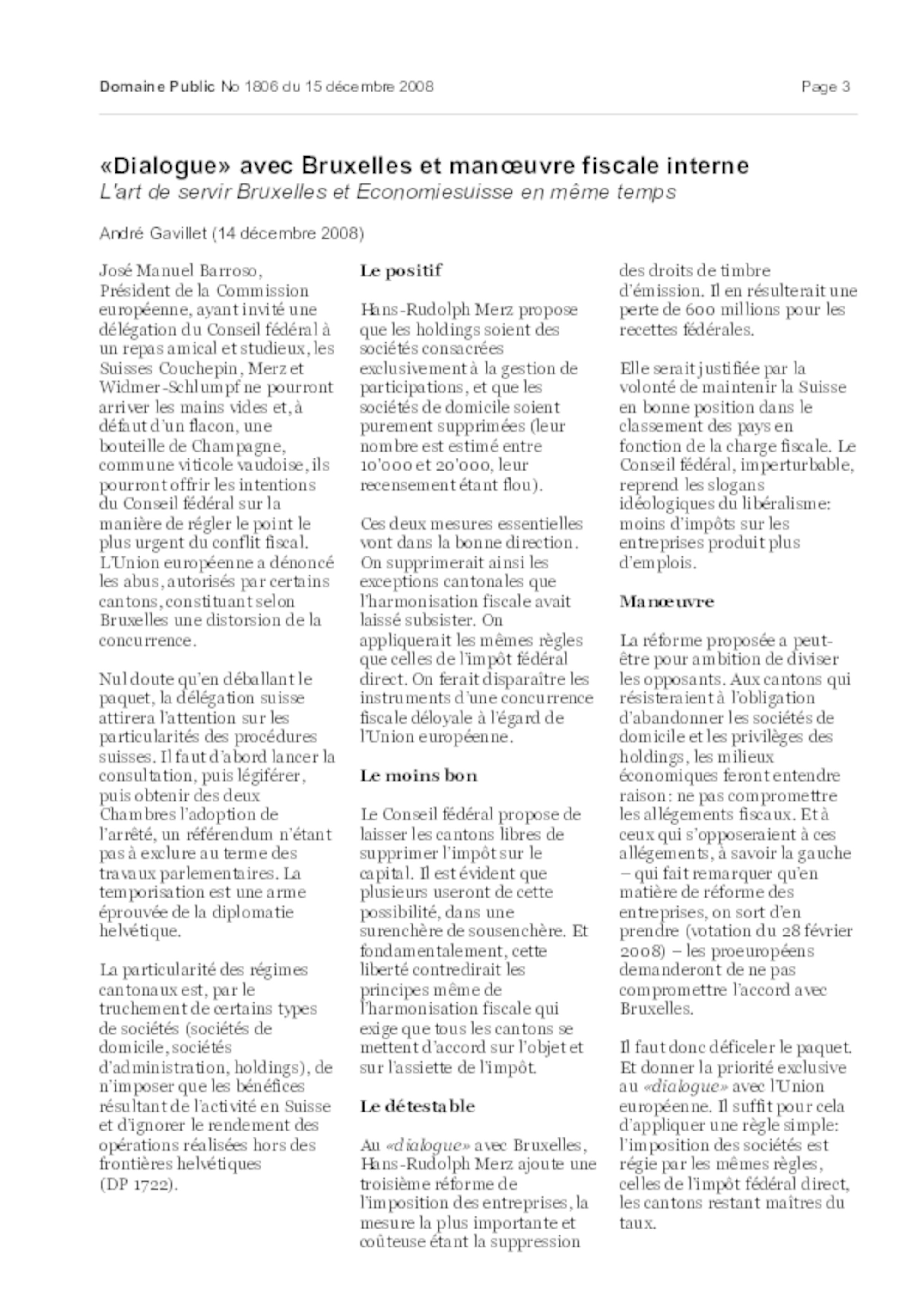 Domaine Public No 1806 du 15 décembre 2008

Page 3

«Dialogue» avec Bruxelles et manœuvre fiscale interne
L'art de servir Bruxelles et Economiesuisse en même temps

André Gavillet (14 décembre 2008)

José Manuel Barroso, Président de la Commission européenne, ayant invité une délégation du Conseil fédéral à un repas amical et studieux, les Suisses Couchepin, Merz et Widmer-Schlumpf ne pourront arriver les mains vides et, à défaut d'un flacon, une bouteille de Champagne, commune viticole vaudoise, ils pourront offrir les intentions du Conseil fédéral sur la manière de régler le point le plus urgent du conflit fiscal. L'Union européenne a dénoncé les abus, autorisés par certains cantons, constituant selon Bruxelles une distorsion de la concurrence.

Nul doute qu'en déballant le paquet, la délégation suisse attirera l'attention sur les particularités des procédures suisses. Il faut d'abord lancer la consultation, puis légiférer, puis obtenir des deux Chambres l'adoption de l'arrêté, un référendum n'étant pas à exclure au terme des travaux parlementaires. La temporisation est une arme éprouvée de la diplomatie helvétique.

La particularité des régimes cantonaux est, par le truchement de certains types de sociétés (sociétés de domicile, sociétés d'administration, holdings), de n'imposer que les bénéfices résultant de l'activité en Suisse et d'ignorer le rendement des opérations réalisées hors des frontières helvétiques (DP 1722).

Le positif

Hans-Rudolph Merz propose que les holdings soient des sociétés consacrées exclusivement à la gestion de participations, et que les sociétés de domicile soient purement supprimées (leur nombre est estimé entre 10'000 et 20'000, leur recensement étant flou).

Ces deux mesures essentielles vont dans la bonne direction. On supprimerait ainsi les exceptions cantonales que l'harmonisation fiscale avait laissé subsister. On appliquerait les mêmes règles que celles de l'impôt fédéral direct. On ferait disparaître les instruments d'une concurrence fiscale déloyale à l'égard de l'Union européenne.

Le moins bon

Le Conseil fédéral propose de laisser les cantons libres de supprimer l'impôt sur le capital. Il est évident que plusieurs useront de cette possibilité, dans une surenchère de sousenchère. Et fondamentalement, cette liberté contredirait les principes même de l'harmonisation fiscale qui exige que tous les cantons se mettent d'accord sur l'objet et sur l'assiette de l'impôt.

Le détestable

Au «dialogue» avec Bruxelles, Hans-Rudolph Merz ajoute une troisième réforme de l'imposition des entreprises, la mesure la plus importante et coûteuse étant la suppression des droits de timbre d'émission. Il en résulterait une perte de 600 millions pour les recettes fédérales.

Elle serait justifiée par la volonté de maintenir la Suisse en bonne position dans le classement des pays en fonction de la charge fiscale. Le Conseil fédéral, imperturbable, reprend les slogans idéologiques du libéralisme: moins d'impôts sur les entreprises produit plus d'emplois.

Manœuvre

La réforme proposée a peut-être pour ambition de diviser les opposants. Aux cantons qui résisteraient à l'obligation d'abandonner les sociétés de domicile et les privilèges des holdings, les milieux économiques feront entendre raison: ne pas compromettre les allégements fiscaux. Et à ceux qui s'opposeraient à ces allégements, à savoir la gauche – qui fait remarquer qu'en matière de réforme des entreprises, on sort d'en prendre (votation du 28 février 2008) – les proeuropéens demanderont de ne pas compromettre l'accord avec Bruxelles.

Il faut donc déficeler le paquet. Et donner la priorité exclusive au «dialogue» avec l'Union européenne. Il suffit pour cela d'appliquer une règle simple: l'imposition des sociétés est régie par les mêmes règles, celles de l'impôt fédéral direct, les cantons restant maîtres du taux.